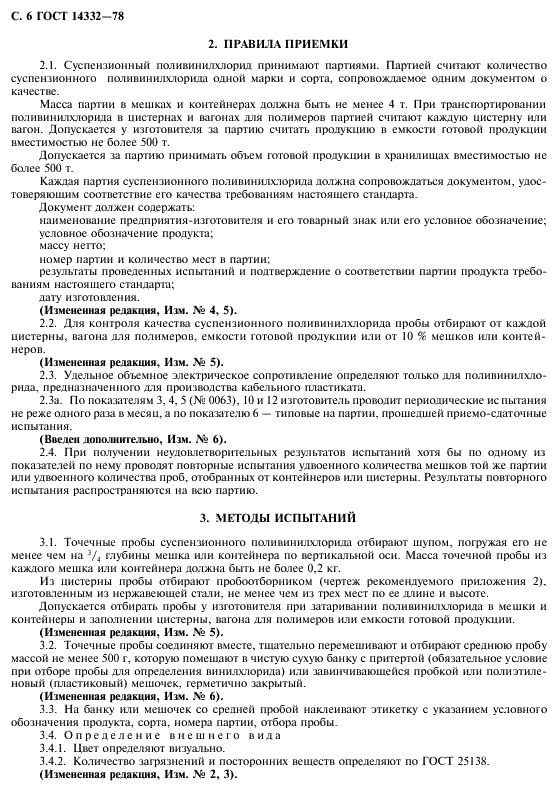 С. 6 ГОСТ 14332—78

2. ПРАВИЛА ПРИЕМКИ

2.1. Суспензионный поливинилхлорид принимают партиями. Партией считают количество суспензионного поливинилхлорида одной марки и сорта, сопровождаемое одним документом о качестве.

Масса партии в мешках и контейнерах должна быть не менее 4 т. При транспортировании поливинилхлорида в цистернах и вагонах для полимеров партией считают каждую цистерну или вагон. Допускается у изготовителя за партию считать продукцию в емкости готовой продукции вместимостью не более 500 т.

Допускается за партию принимать объем готовой продукции в хранилищах вместимостью не более 500 т.

Каждая партия суспензионного поливинилхлорида должна сопровождаться документом, удостоверяющим соответствие его качества требованиям настоящего стандарта.

Документ должен содержать:

наименование предприятия-изготовителя и его товарный знак или его условное обозначение;

условное обозначение продукта;

массу нетто;

номер партии и количество мест в партии;

результаты проведенных испытаний и подтверждение о соответствии партии продукта требованиям настоящего стандарта;

дату изготовления.

(Измененная редакция, Изм. № 4, 5).

2.2. Для контроля качества суспензионного поливинилхлорида пробы отбирают от каждой цистерны, вагона для полимеров, емкости готовой продукции или от 10 % мешков или контейнеров.

(Измененная редакция, Изм. № 5).

2.3. Удельное объемное электрическое сопротивление определяют только для поливинилхлорида, предназначенного для производства кабельного пластиката.

2.3а. По показателям 3, 4, 5 (№ 0063), 10 и 12 изготовитель проводит периодические испытания не реже одного раза в месяц, а по показателю 6 — типовые на партии, прошедшей приемо-сдаточные испытания.

(Введен дополнительно, Изм. № 6).

2.4. При получении неудовлетворительных результатов испытаний хотя бы по одному из показателей по нему проводят повторные испытания удвоенного количества мешков той же партии или удвоенного количества проб, отобранных от контейнеров или цистерны. Результаты повторного испытания распространяются на всю партию.

3. МЕТОДЫ ИСПЫТАНИЙ

3.1. Точечные пробы суспензионного поливинилхлорида отбирают щупом, погружая его не менее чем на $^3/_4$ глубины мешка или контейнера по вертикальной оси. Масса точечной пробы из каждого мешка или контейнера должна быть не более 0,2 кг.

Из цистерны пробы отбирают пробоотборником (чертеж рекомендуемого приложения 2), изготовленным из нержавеющей стали, не менее чем из трех мест по ее длине и высоте.

Допускается отбирать пробы у изготовителя при затаривании поливинилхлорида в мешки и контейнеры и заполнении цистерны, вагона для полимеров или емкости готовой продукции.

(Измененная редакция, Изм. № 5).

3.2. Точечные пробы соединяют вместе, тщательно перемешивают и отбирают среднюю пробу массой не менее 500 г, которую помещают в чистую сухую банку с притертой (обязательное условие при отборе пробы для определения винилхлорида) или завинчивающейся пробкой или полиэтиленовый (пластиковый) мешочек, герметично закрытый.

(Измененная редакция, Изм. № 6).

3.3. На банку или мешочек со средней пробой наклеивают этикетку с указанием условного обозначения продукта, сорта, номера партии, отбора пробы.

3.4. Определение внешнего вида

3.4.1. Цвет определяют визуально.

3.4.2. Количество загрязнений и посторонних веществ определяют по ГОСТ 25138.

(Измененная редакция, Изм. № 2, 3).